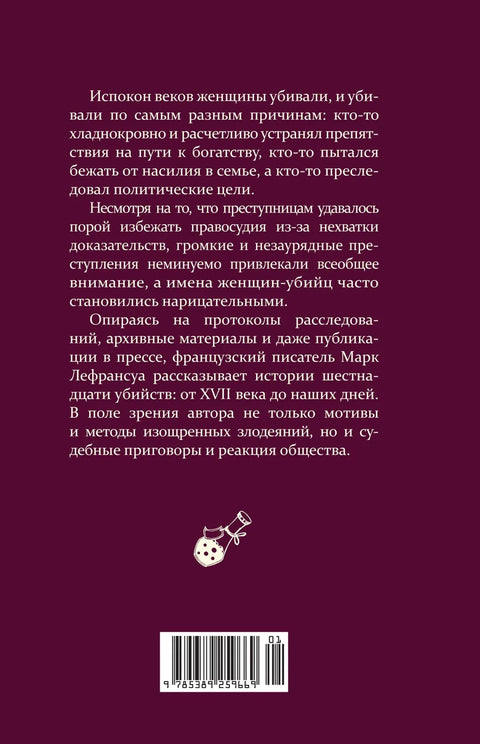 Испокон веков женщины убивали, и убивали по самым разным причинам: кто-то хладнокровно и расчетливо устранял препятствия на пути к богатству, кто-то пытался бежать от насилия в семье, а кто-то преследовал политические цели.

Несмотря на то, что преступницам удавалось порой избежать правосудия из-за нехватки доказательств, громкие и незаурядные преступления неминуемо привлекали всеобщее внимание, а имена женщин-убийц часто становились нарицательными.

Опираясь на протоколы расследований, архивные материалы и даже публикации в прессе, французский писатель Марк Лефрансуа рассказывает истории шестнадцати убийств: от XVII века до наших дней. В поле зрения автора не только мотивы и методы изощренных злодеяний, но и судебные приговоры и реакция общества.

01

9 785389 259669